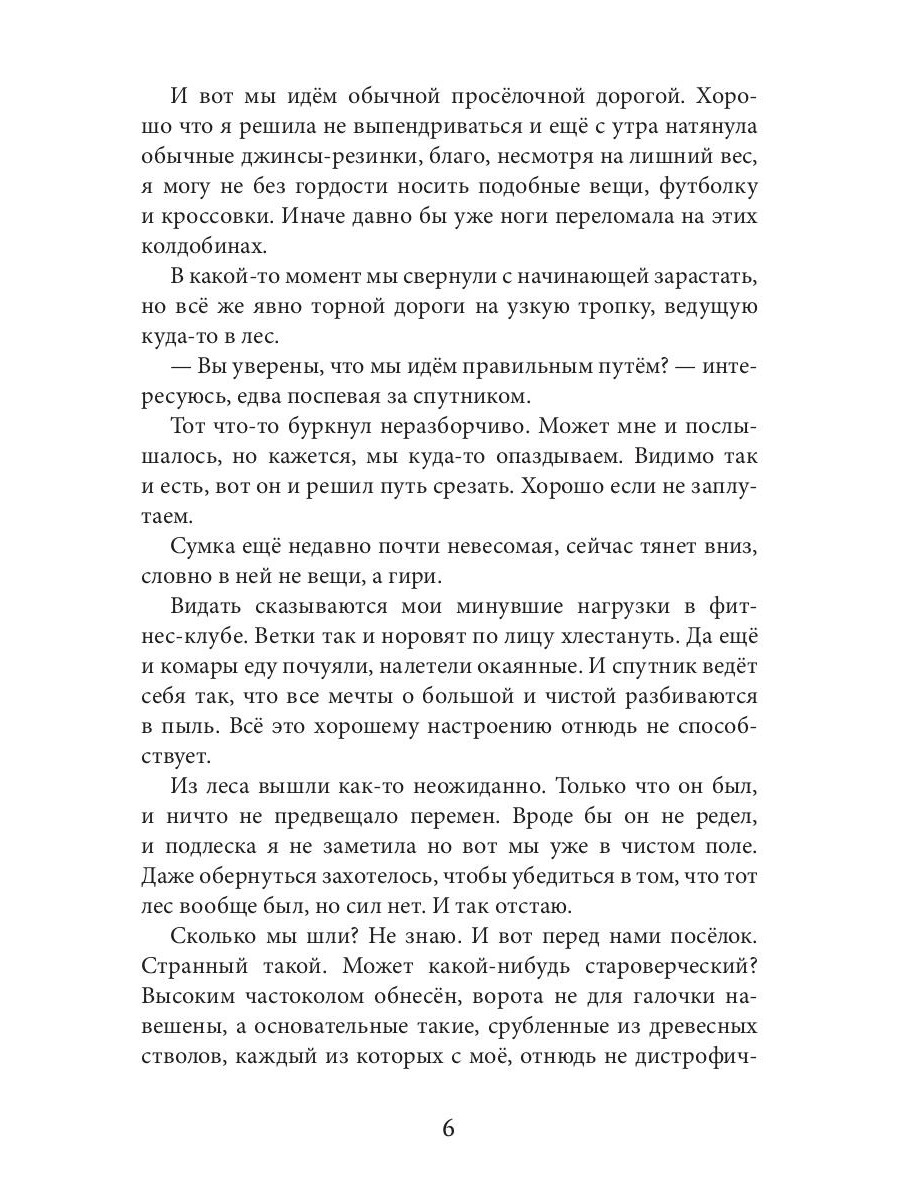 И вот мы идём обычной просёлочной дорогой. Хорошо что я решила не выпендриваться и ещё с утра натянула обычные джинсы-резинки, благо, несмотря на лишний вес, я могу не без гордости носить подобные вещи, футболку и кроссовки. Иначе давно бы уже ноги переломала на этих колдобинах.

В какой-то момент мы свернули с начинающей зарастать, но всё же явно торной дороги на узкую тропку, ведущую куда-то в лес.

— Вы уверены, что мы идём правильным путём? — интересуюсь, едва поспевая за спутником.

Тот что-то буркнул неразборчиво. Может мне и послышалось, но кажется, мы куда-то опаздываем. Видимо так и есть, вот он и решил путь срезать. Хорошо если не заплутаем.

Сумка ещё недавно почти невесомая, сейчас тянет вниз, словно в ней не вещи, а гири.

Видать сказываются мои минувшие нагрузки в фитнес-клубе. Ветки так и норовят по лицу хлестануть. Да ещё и комары еду почуяли, налетели окаянные. И спутник ведёт себя так, что все мечты о большой и чистой разбиваются в пыль. Всё это хорошему настроению отнюдь не способствует.

Из леса вышли как-то неожиданно. Только что он был, и ничто не предвещало перемен. Вроде бы он не редел, и подлеска я не заметила но вот мы уже в чистом поле. Даже обернуться захотелось, чтобы убедиться в том, что тот лес вообще был, но сил нет. И так отстаю.

Сколько мы шли? Не знаю. И вот перед нами посёлок. Странный такой. Может какой-нибудь староверческий? Высоким частоколом обнесён, ворота не для галочки навешены, а основательные такие, срубленные из древесных стволов, каждый из которых с моё, отнюдь не дистрофич-

6